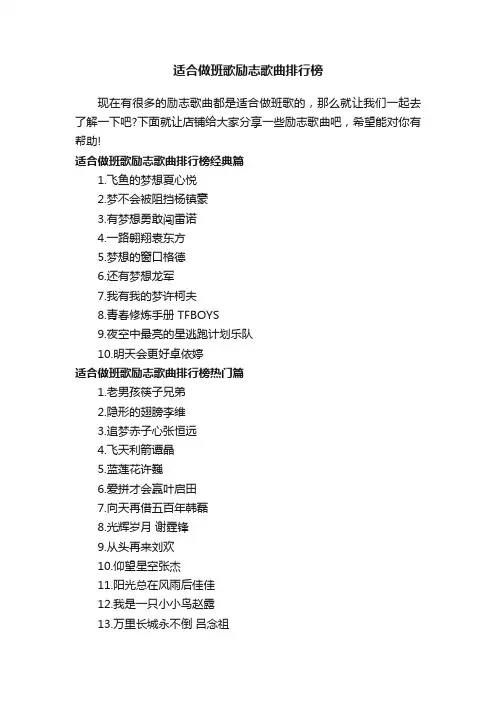 适合做班歌励志歌曲排行榜

现在有很多的励志歌曲都是适合做班歌的，那么就让我们一起去了解一下吧?下面就让店铺给大家分享一些励志歌曲吧，希望能对你有帮助!

适合做班歌励志歌曲排行榜经典篇

1.飞鱼的梦想夏心悦

2.梦不会被阻挡杨镇豪

3.有梦想勇敢闯雷诺

4.一路翱翔表东方

5.梦想的窗口格德

6.还有梦想龙军

7.我有我的梦许柯夫

8.青春修炼手册 TFBOYS

9.夜空中最亮的星逃跑计划乐队

10.明天会更好卓依婷

适合做班歌励志歌曲排行榜热门篇

1.老男孩筷子兄弟

2.隐形的翅膀李维

3.追梦赤子心张恒远

4.飞天利箭谭晶

5.蓝莲花许巍

6.爱拼才会赢叶启田

7.向天再借五百年韩磊

8.光辉岁月 谢霆锋

9.从头再来刘欢

10.仰望星空张杰

11.阳光总在风雨后佳佳

12.我是一只小小鸟赵露

13.万里长城永不倒 吕念祖